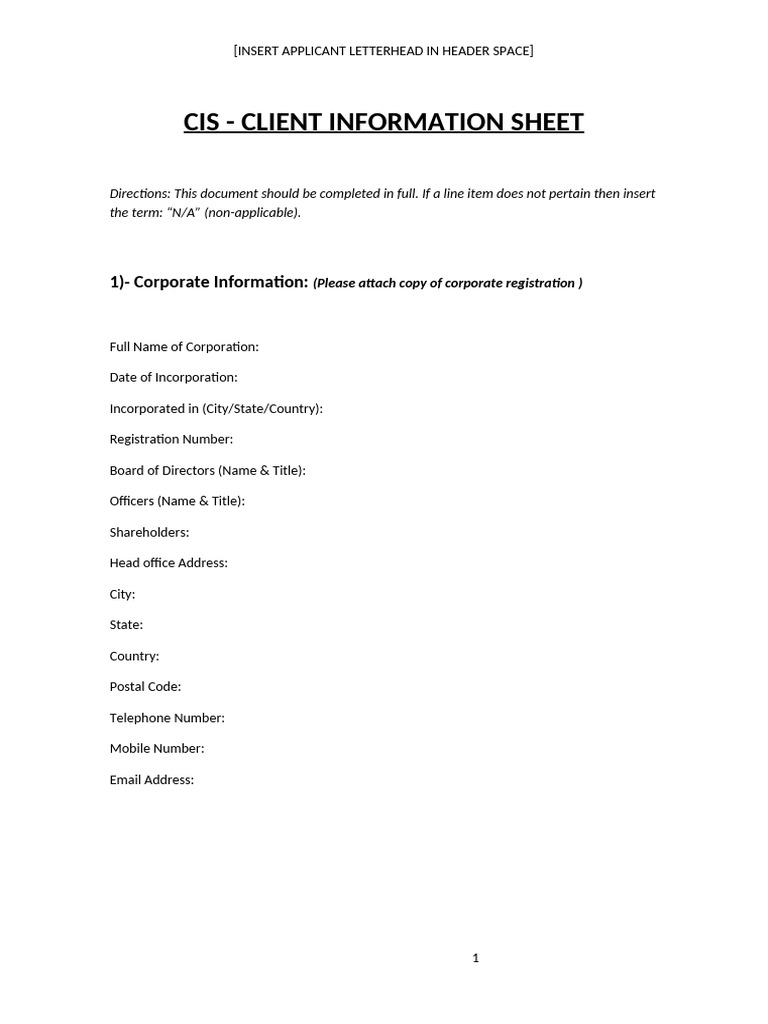 [INSERT APPLICANT LETTERHEAD IN HEADER SPACE]

CIS - CLIENT INFORMATION SHEET

Directions: This document should be completed in full. If a line item does not pertain then insert the term: “N/A” (non-applicable).

1)- Corporate Information: (Please attach copy of corporate registration )

Full Name of Corporation:

Date of Incorporation:

Incorporated in (City/State/Country):

Registration Number:

Board of Directors (Name & Title):

Officers (Name & Title):

Shareholders:

Head office Address:

City:

State:

Country:

Postal Code:

Telephone Number:

Mobile Number:

Email Address:

1